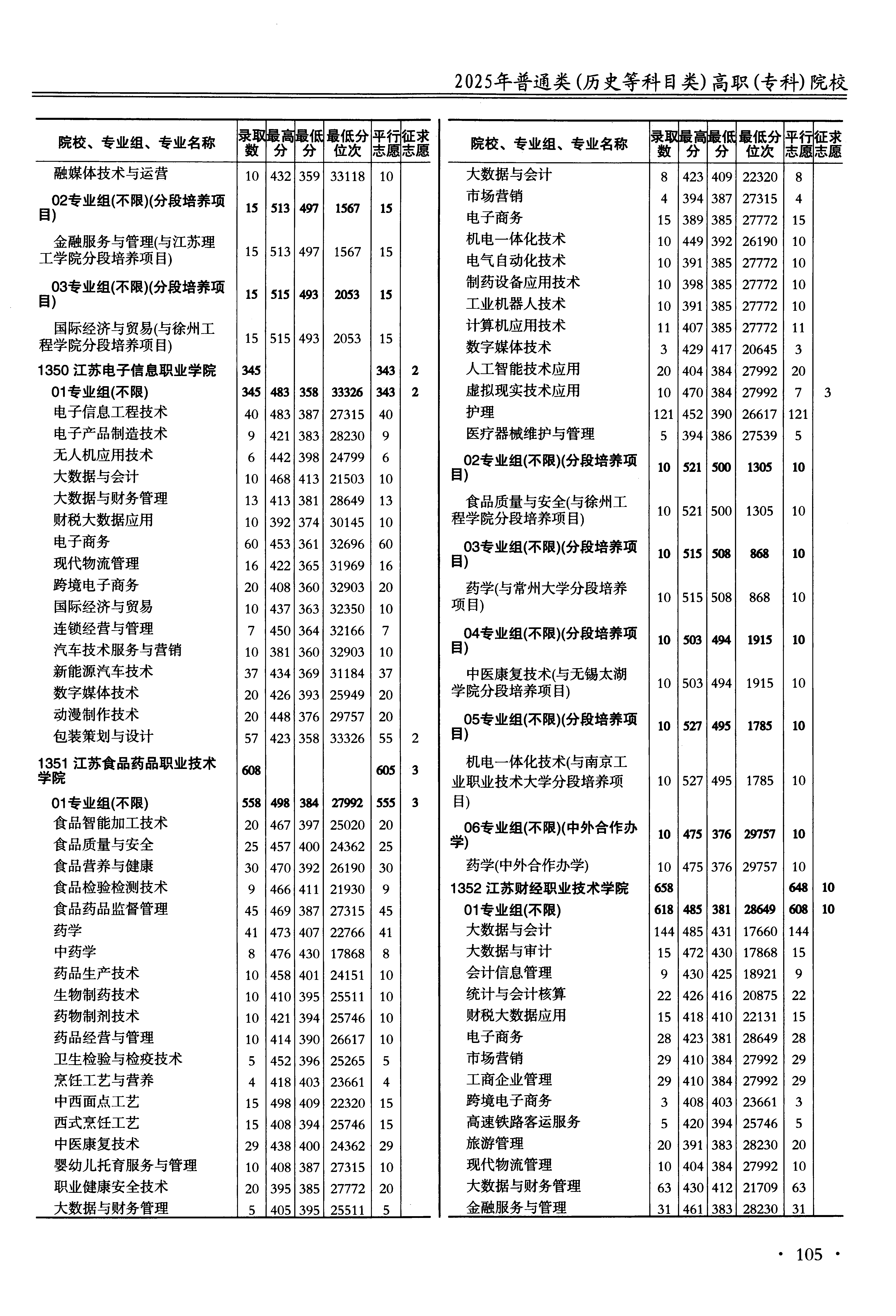 2025年普通类(历史等科目类)高职(专科)院校

| 院校、专业组、专业名称 | 录取数 | 最高分 | 最低分 | 最低分位次 | 平行志愿 | 征求志愿 |
|---|---|---|---|---|---|---|
| 融媒体技术与运营 | 10 | 432 | 359 | 33118 | 10 | |
| 02专业组(不限)(分段培养项目) | 15 | 513 | 497 | 1567 | 15 | |
| 金融服务与管理(与江苏理工学院分段培养项目) | 15 | 513 | 497 | 1567 | 15 | |
| 03专业组(不限)(分段培养项目) | 15 | 515 | 493 | 2053 | 15 | |
| 国际经济与贸易(与徐州工程学院分段培养项目) | 15 | 515 | 493 | 2053 | 15 | |
| 1350 江苏电子信息职业学院 | 345 | | | | 343 | 2 |
| 01专业组(不限) | 345 | 483 | 358 | 33326 | 343 | 2 |
| 电子信息工程技术 | 40 | 483 | 387 | 27315 | 40 | |
| 电子产品制造技术 | 9 | 421 | 383 | 28230 | 9 | |
| 无人机应用技术 | 6 | 442 | 398 | 24799 | 6 | |
| 大数据与会计 | 10 | 468 | 413 | 21503 | 10 | |
| 大数据与财务管理 | 13 | 413 | 381 | 28649 | 13 | |
| 财税大数据应用 | 10 | 392 | 374 | 30145 | 10 | |
| 电子商务 | 60 | 453 | 361 | 32696 | 60 | |
| 现代物流管理 | 16 | 422 | 365 | 31969 | 16 | |
| 跨境电子商务 | 20 | 408 | 360 | 32903 | 20 | |
| 国际经济与贸易 | 10 | 437 | 363 | 32350 | 10 | |
| 连锁经营与管理 | 7 | 450 | 364 | 32166 | 7 | |
| 汽车技术服务与营销 | 10 | 381 | 360 | 32903 | 10 | |
| 新能源汽车技术 | 37 | 434 | 369 | 31184 | 37 | |
| 数字媒体技术 | 20 | 426 | 393 | 25949 | 20 | |
| 动漫制作技术 | 20 | 448 | 376 | 29757 | 20 | |
| 包装策划与设计 | 57 | 423 | 358 | 33326 | 55 | 2 |
| 1351 江苏食品药品职业技术学院 | 608 | | | | 605 | 3 |
| 01专业组(不限) | 558 | 498 | 384 | 27992 | 555 | 3 |
| 食品智能加工技术 | 20 | 467 | 397 | 25020 | 20 | |
| 食品质量与安全 | 25 | 457 | 400 | 24362 | 25 | |
| 食品营养与健康 | 30 | 470 | 392 | 26190 | 30 | |
| 食品检验检测技术 | 9 | 466 | 411 | 21930 | 9 | |
| 食品药品监督管理 | 45 | 469 | 387 | 27315 | 45 | |
| 药学 | 41 | 473 | 407 | 22766 | 41 | |
| 中药学 | 8 | 476 | 430 | 17868 | 8 | |
| 药品生产技术 | 10 | 458 | 401 | 24151 | 10 | |
| 生物制药技术 | 10 | 410 | 395 | 25511 | 10 | |
| 药物制剂技术 | 10 | 421 | 394 | 25746 | 10 | |
| 药品经营与管理 | 10 | 414 | 390 | 26617 | 10 | |
| 卫生检验与检疫技术 | 5 | 452 | 396 | 25265 | 5 | |
| 烹饪工艺与营养 | 4 | 418 | 403 | 23661 | 4 | |
| 中西面点工艺 | 15 | 498 | 409 | 22320 | 15 | |
| 西式烹饪工艺 | 15 | 408 | 394 | 25746 | 15 | |
| 中医康复技术 | 29 | 438 | 400 | 24362 | 29 | |
| 婴幼儿托育服务与管理 | 10 | 408 | 387 | 27315 | 10 | |
| 职业健康安全技术 | 20 | 395 | 385 | 27772 | 20 | |
| 大数据与财务管理 | 5 | 405 | 395 | 25511 | 5 | |

| 院校、专业组、专业名称 | 录取数 | 最高分 | 最低分 | 最低分位次 | 平行志愿 | 征求志愿 |
|---|---|---|---|---|---|---|
| 大数据与会计 | 8 | 423 | 409 | 22320 | 8 | |
| 市场营销 | 4 | 394 | 387 | 27315 | 4 | |
| 电子商务 | 15 | 389 | 385 | 27772 | 15 | |
| 机电一体化技术 | 10 | 449 | 392 | 26190 | 10 | |
| 电气自动化技术 | 10 | 391 | 385 | 27772 | 10 | |
| 制药设备应用技术 | 10 | 398 | 385 | 27772 | 10 | |
| 工业机器人技术 | 10 | 391 | 385 | 27772 | 10 | |
| 计算机应用技术 | 11 | 407 | 385 | 27772 | 11 | |
| 数字媒体技术 | 3 | 429 | 417 | 20645 | 3 | |
| 人工智能技术应用 | 20 | 404 | 384 | 27992 | 20 | |
| 虚拟现实技术应用 | 10 | 470 | 384 | 27992 | 7 | 3 |
| 护理 | 121 | 452 | 390 | 26617 | 121 | |
| 医疗器械维护与管理 | 5 | 394 | 386 | 27539 | 5 | |
| 02专业组(不限)(分段培养项目) | 10 | 521 | 500 | 1305 | 10 | |
| 食品质量与安全(与徐州工程学院分段培养项目) | 10 | 521 | 500 | 1305 | 10 | |
| 03专业组(不限)(分段培养项目) | 10 | 515 | 508 | 868 | 10 | |
| 药学(与常州大学分段培养项目) | 10 | 515 | 508 | 868 | 10 | |
| 04专业组(不限)(分段培养项目) | 10 | 503 | 494 | 1915 | 10 | |
| 中医康复技术(与无锡太湖学院分段培养项目) | 10 | 503 | 494 | 1915 | 10 | |
| 05专业组(不限)(分段培养项目) | 10 | 527 | 495 | 1785 | 10 | |
| 机电一体化技术(与南京工业职业技术大学分段培养项目) | 10 | 527 | 495 | 1785 | 10 | |
| 06专业组(不限)(中外合作办学) | 10 | 475 | 376 | 29757 | 10 | |
| 药学(中外合作办学) | 10 | 475 | 376 | 29757 | 10 | |
| 1352 江苏财经职业技术学院 | 658 | | | | 648 | 10 |
| 01专业组(不限) | 618 | 485 | 381 | 28649 | 608 | 10 |
| 大数据与会计 | 144 | 485 | 431 | 17660 | 144 | |
| 大数据与审计 | 15 | 472 | 430 | 17868 | 15 | |
| 会计信息管理 | 9 | 430 | 425 | 18921 | 9 | |
| 统计与会计核算 | 22 | 426 | 416 | 20875 | 22 | |
| 财税大数据应用 | 15 | 418 | 410 | 22131 | 15 | |
| 电子商务 | 28 | 423 | 381 | 28649 | 28 | |
| 市场营销 | 29 | 410 | 384 | 27992 | 29 | |
| 工商企业管理 | 29 | 410 | 384 | 27992 | 29 | |
| 跨境电子商务 | 3 | 408 | 403 | 23661 | 3 | |
| 高速铁路客运服务 | 5 | 420 | 394 | 25746 | 5 | |
| 旅游管理 | 20 | 391 | 383 | 28230 | 20 | |
| 现代物流管理 | 10 | 404 | 384 | 27992 | 10 | |
| 大数据与财务管理 | 63 | 430 | 412 | 21709 | 63 | |
| 金融服务与管理 | 31 | 461 | 383 | 28230 | 31 | |

· 105 ·